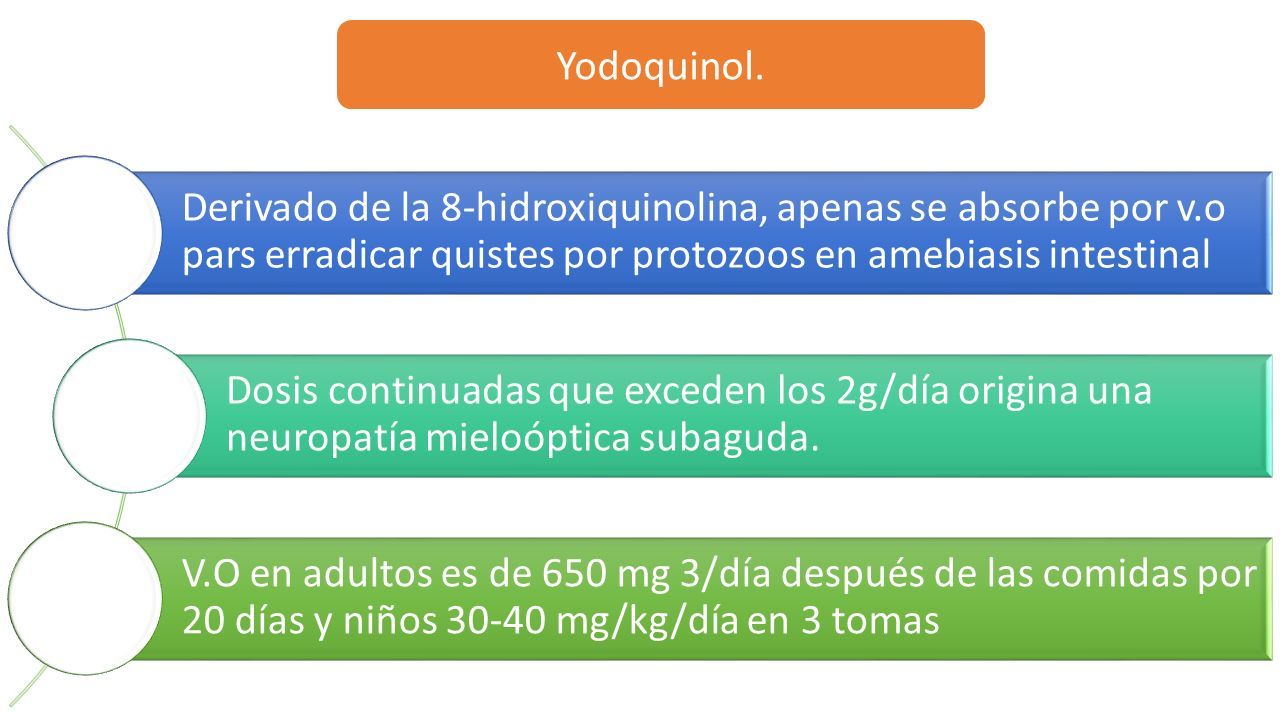 Yodoquinol.

Derivado de la 8-hidroxiquinolina, apenas se absorbe por v.o pars erradicar quistes por protozoos en amebiasis intestinal

Dosis continuadas que exceden los 2g/día origina una neuropatía mieloóptica subaguda.

V.O en adultos es de 650 mg 3/día después de las comidas por 20 días y niños 30-40 mg/kg/día en 3 tomas